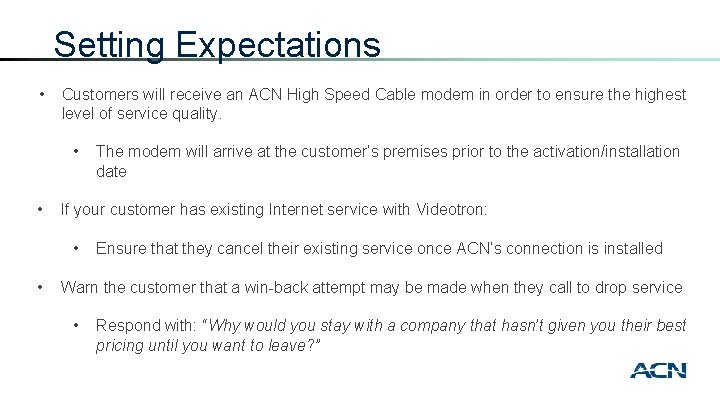 Setting Expectations

• Customers will receive an ACN High Speed Cable modem in order to ensure the highest level of service quality.

• The modem will arrive at the customer's premises prior to the activation/installation date

• If your customer has existing Internet service with Videotron:

• Ensure that they cancel their existing service once ACN's connection is installed

• Warn the customer that a win-back attempt may be made when they call to drop service

• Respond with: "Why would you stay with a company that hasn't given you their best pricing until you want to leave?"

ACN